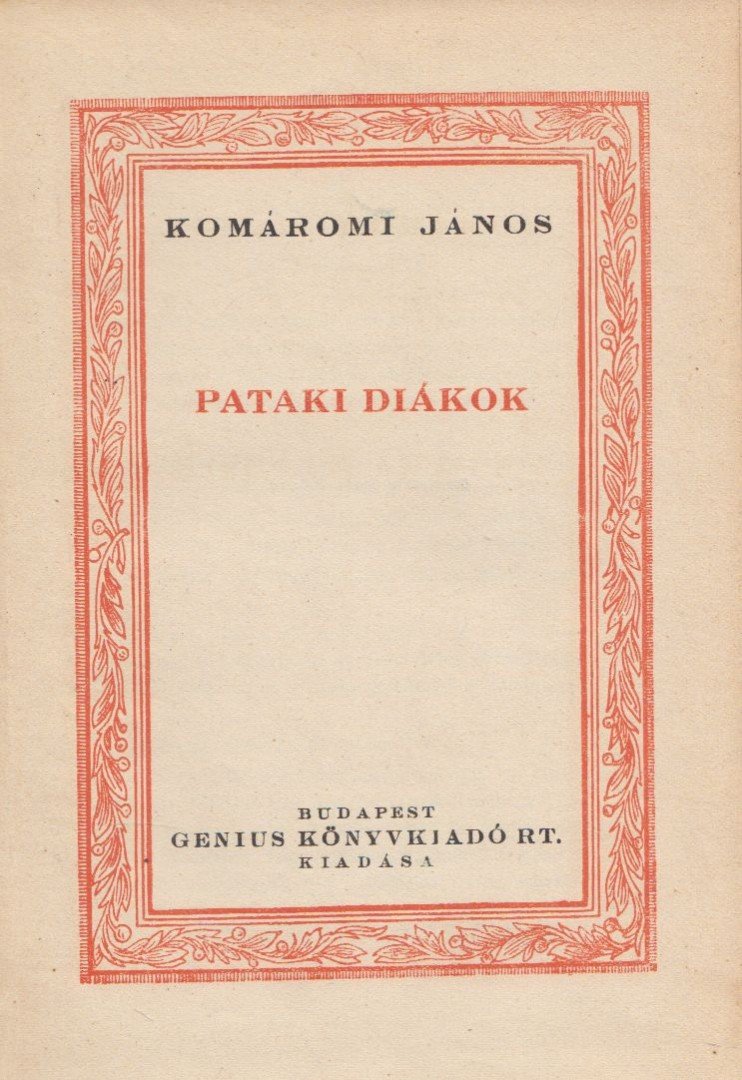 KOMÁROMI JÁNOS

PATAKI DIÁKOK

BUDAPEST
GENIUS KÖNYVKIADÓ RT.
KIADÁSA